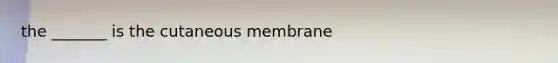 the _______ is the cutaneous membrane